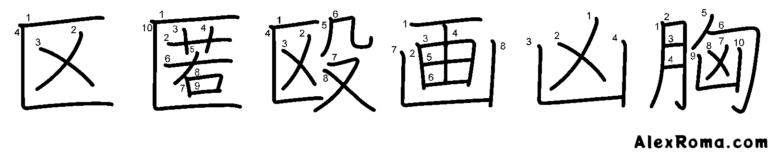 区 匿 殴 画 凶 胸

AlexRoma.com